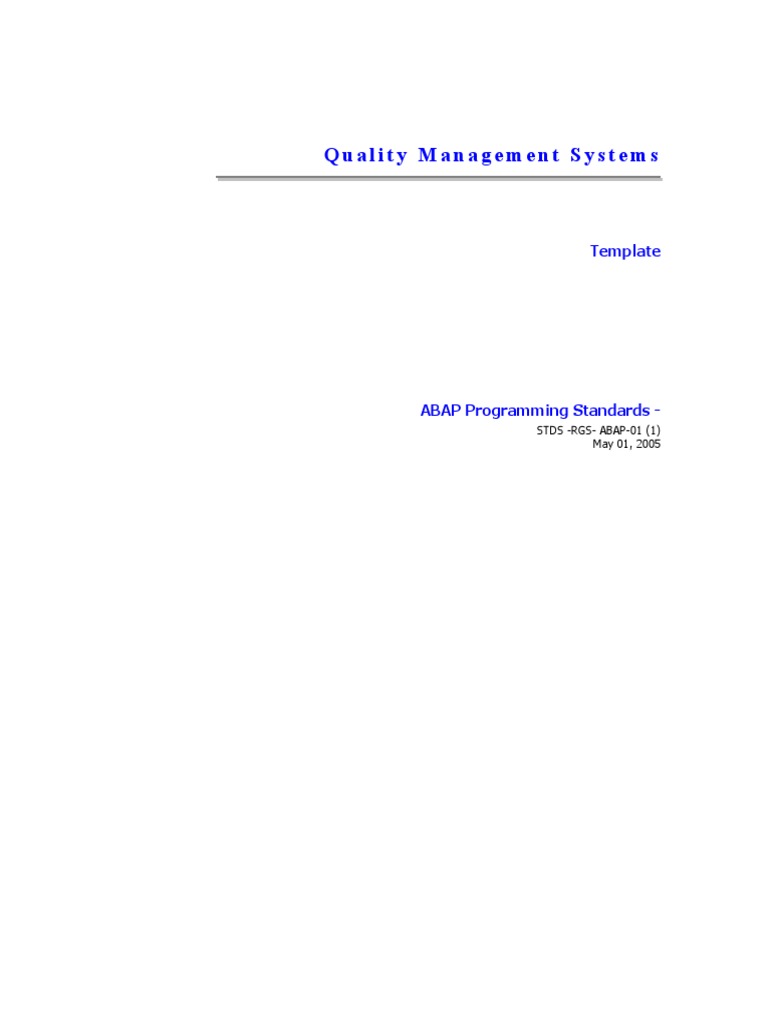 Quality Management Systems

Template

ABAP Programming Standards -

STDS -RGS- ABAP-01 (1)
May 01, 2005